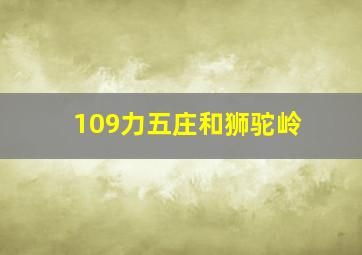 109力五庄和狮驼岭